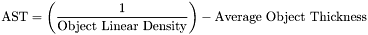 $\text{AST} = \left(\frac{1}{\text{Object Linear Density}}\right) - \text{Average Object Thickness}$